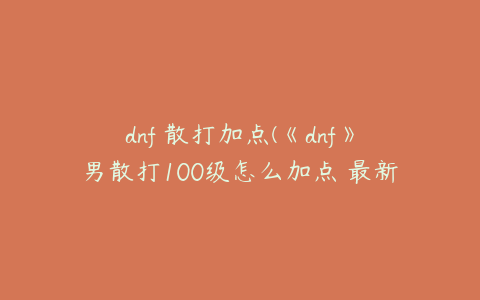 dnf散打加点(《dnf》男散打100级怎么加点 最新